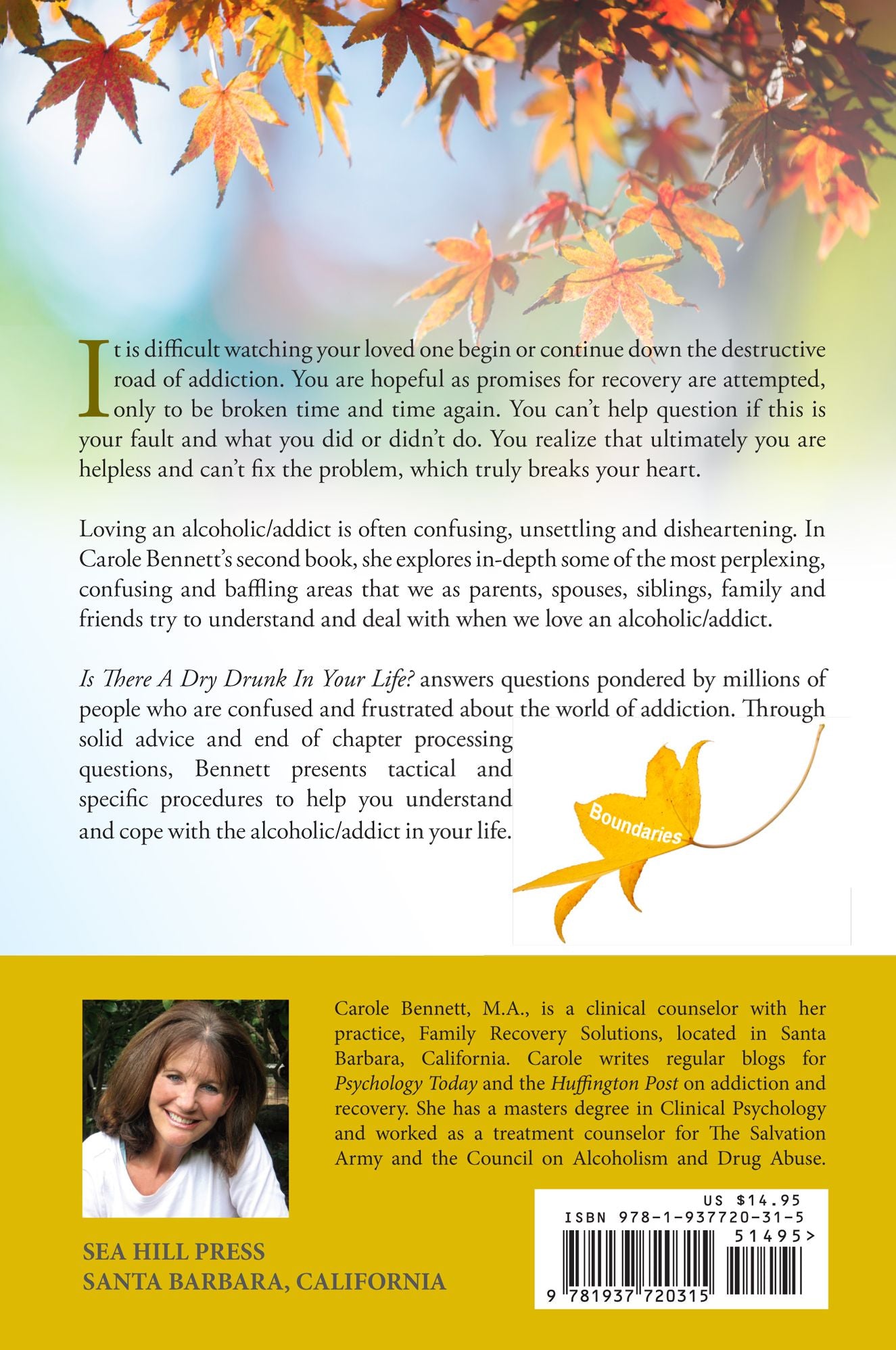 It is difficult watching your loved one begin or continue down the destructive road of addiction. You are hopeful as promises for recovery are attempted, only to be broken time and time again. You can't help question if this is your fault and what you did or didn't do. You realize that ultimately you are helpless and can't fix the problem, which truly breaks your heart.

Loving an alcoholic/addict is often confusing, unsettling and disheartening. In Carole Bennett's second book, she explores in-depth some of the most perplexing, confusing and baffling areas that we as parents, spouses, siblings, family and friends try to understand and deal with when we love an alcoholic/addict.

Is There A Dry Drunk In Your Life? answers questions pondered by millions of people who are confused and frustrated about the world of addiction. Through solid advice and end of chapter processing questions, Bennett presents tactical and specific procedures to help you understand and cope with the alcoholic/addict in your life.

Boundaries

Carole Bennett, M.A., is a clinical counselor with her practice, Family Recovery Solutions, located in Santa Barbara, California. Carole writes regular blogs for Psychology Today and the Huffington Post on addiction and recovery. She has a masters degree in Clinical Psychology and worked as a treatment counselor for The Salvation Army and the Council on Alcoholism and Drug Abuse.

SEA HILL PRESS
SANTA BARBARA, CALIFORNIA

US $14.95
ISBN 978-1-937720-31-5
51495>
9 781937 720315